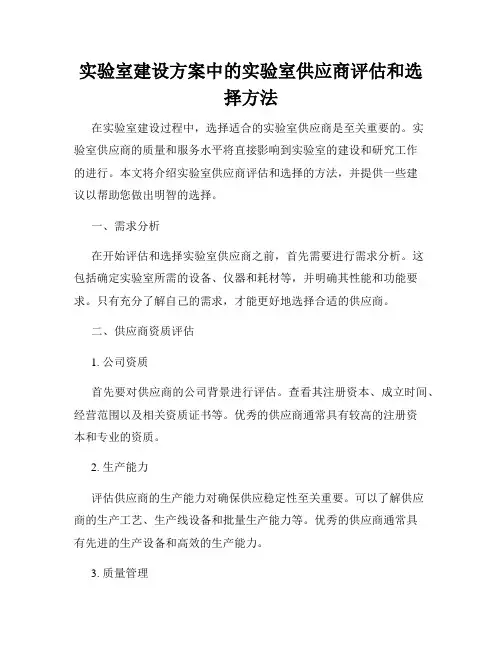 实验室建设方案中的实验室供应商评估和选择方法

在实验室建设过程中，选择适合的实验室供应商是至关重要的。实验室供应商的质量和服务水平将直接影响到实验室的建设和研究工作的进行。本文将介绍实验室供应商评估和选择的方法，并提供一些建议以帮助您做出明智的选择。

一、需求分析

在开始评估和选择实验室供应商之前，首先需要进行需求分析。这包括确定实验室所需的设备、仪器和耗材等，并明确其性能和功能要求。只有充分了解自己的需求，才能更好地选择合适的供应商。

二、供应商资质评估

1. 公司资质

首先要对供应商的公司背景进行评估。查看其注册资本、成立时间、经营范围以及相关资质证书等。优秀的供应商通常具有较高的注册资本和专业的资质。

2. 生产能力

评估供应商的生产能力对确保供应稳定性至关重要。可以了解供应商的生产工艺、生产线设备和批量生产能力等。优秀的供应商通常具有先进的生产设备和高效的生产能力。

3. 质量管理